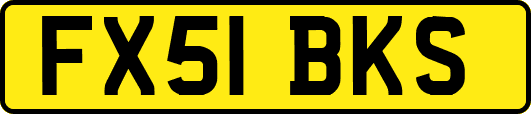 FX51 BKS